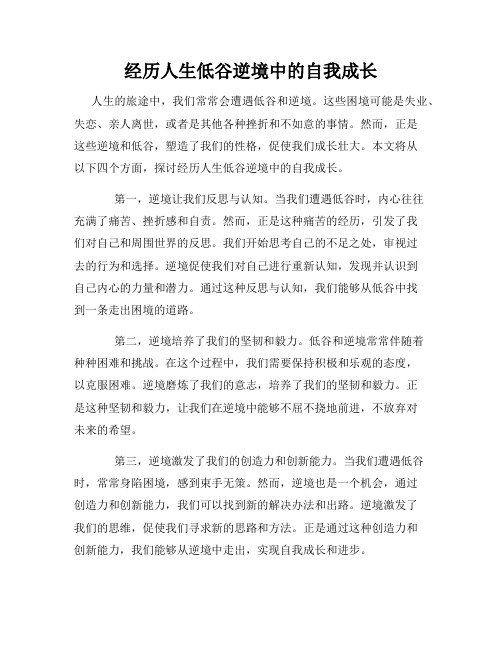 经历人生低谷逆境中的自我成长

人生的旅途中，我们常常会遭遇低谷和逆境。这些困境可能是失业、失恋、亲人离世，或者是其他各种挫折和不如意的事情。然而，正是这些逆境和低谷，塑造了我们的性格，促使我们成长壮大。本文将从以下四个方面，探讨经历人生低谷逆境中的自我成长。

第一，逆境让我们反思与认知。当我们遭遇低谷时，内心往往充满了痛苦、挫折感和自责。然而，正是这种痛苦的经历，引发了我们对自己和周围世界的反思。我们开始思考自己的不足之处，审视过去的行为和选择。逆境促使我们对自己进行重新认知，发现并认识到自己内心的力量和潜力。通过这种反思与认知，我们能够从低谷中找到一条走出困境的道路。

第二，逆境培养了我们的坚韧和毅力。低谷和逆境常常伴随着种种困难和挑战。在这个过程中，我们需要保持积极和乐观的态度，以克服困难。逆境磨炼了我们的意志，培养了我们的坚韧和毅力。正是这种坚韧和毅力，让我们在逆境中能够不屈不挠地前进，不放弃对未来的希望。

第三，逆境激发了我们的创造力和创新能力。当我们遭遇低谷时，常常身陷困境，感到束手无策。然而，逆境也是一个机会，通过创造力和创新能力，我们可以找到新的解决办法和出路。逆境激发了我们的思维，促使我们寻求新的思路和方法。正是通过这种创造力和创新能力，我们能够从逆境中走出，实现自我成长和进步。